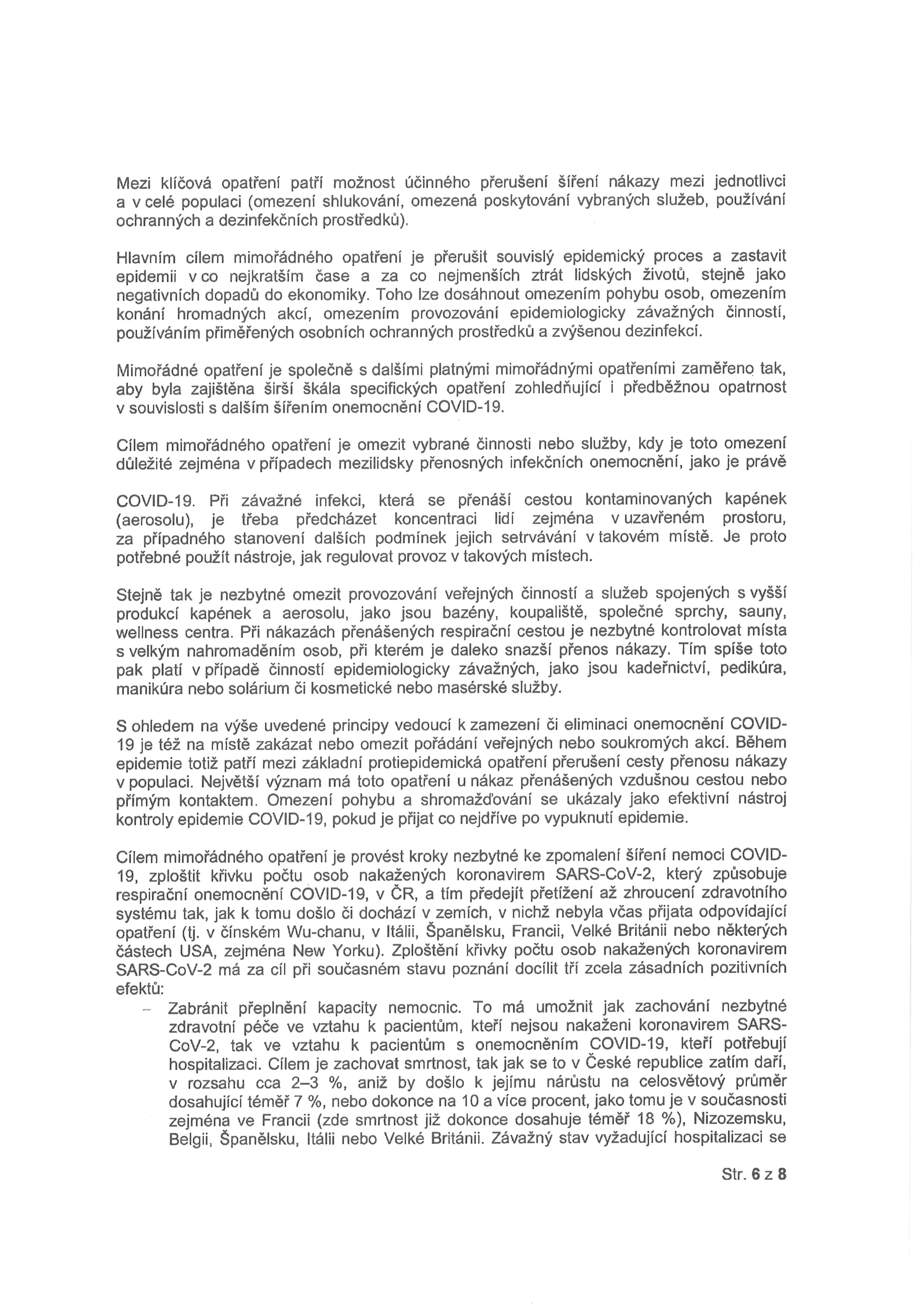 Mezi klíčová opatření patří možnost účinného přerušení šíření nákazy mezi jednotlivci a v celé populaci (omezení shlukování, omezená poskytování vybraných služeb, používání ochranných a dezinfekčních prostředků).

Hlavním cílem mimořádného opatření je přerušit souvislý epidemický proces a zastavit epidemii v co nejkratším čase a za co nejmenších ztrát lidských životů, stejně jako negativních dopadů do ekonomiky. Toho lze dosáhnout omezením pohybu osob, omezením konání hromadných akcí, omezením provozování epidemiologicky závažných činností, používáním přiměřených osobních ochranných prostředků a zvýšenou dezinfekcí.

Mimořádné opatření je společně s dalšími platnými mimořádnými opatřeními zaměřeno tak, aby byla zajištěna širší škála specifických opatření zohledňující i předběžnou opatrnost v souvislosti s dalším šířením onemocnění COVID-19.

Cílem mimořádného opatření je omezit vybrané činnosti nebo služby, kdy je toto omezení důležité zejména v případech mezilidsky přenosných infekčních onemocnění, jako je právě

COVID-19. Při závažné infekci, která se přenáší cestou kontaminovaných kapének (aerosolu), je třeba předcházet koncentraci lidí zejména v uzavřeném prostoru, za případného stanovení dalších podmínek jejich setrvávání v takovém místě. Je proto potřebné použít nástroje, jak regulovat provoz v takových místech.

Stejně tak je nezbytné omezit provozování veřejných činností a služeb spojených s vyšší produkcí kapének a aerosolu, jako jsou bazény, koupaliště, společné sprchy, sauny, wellness centra. Při nákazách přenášených respirační cestou je nezbytné kontrolovat místa s velkým nahromaděním osob, při kterém je daleko snazší přenos nákazy. Tím spíše toto pak platí v případě činností epidemiologicky závažných, jako jsou kadeřnictví, pedikúra, manikúra nebo solárium či kosmetické nebo masérské služby.

S ohledem na výše uvedené principy vedoucí k zamezení či eliminaci onemocnění COVID-19 je též na místě zakázat nebo omezit pořádání veřejných nebo soukromých akcí. Během epidemie totiž patří mezi základní protiepidemická opatření přerušení cesty přenosu nákazy v populaci. Největší význam má toto opatření u nákaz přenášených vzdušnou cestou nebo přímým kontaktem. Omezení pohybu a shromažďování se ukázaly jako efektivní nástroj kontroly epidemie COVID-19, pokud je přijat co nejdříve po vypuknutí epidemie.

Cílem mimořádného opatření je provést kroky nezbytné ke zpomalení šíření nemoci COVID-19, zploštit křivku počtu osob nakažených koronavirem SARS-CoV-2, který způsobuje respirační onemocnění COVID-19, v ČR, a tím předejít přetížení až zhroucení zdravotního systému tak, jak k tomu došlo či dochází v zemích, v nichž nebyla včas přijata odpovídající opatření (tj. v čínském Wu-chanu, v Itálii, Španělsku, Francii, Velké Británii nebo některých částech USA, zejména New Yorku). Zploštění křivky počtu osob nakažených koronavirem SARS-CoV-2 má za cíl při současném stavu poznání docílit tří zcela zásadních pozitivních efektů:
– Zabránit přeplnění kapacity nemocnic. To má umožnit jak zachování nezbytné zdravotní péče ve vztahu k pacientům, kteří nejsou nakaženi koronavirem SARS-CoV-2, tak ve vztahu k pacientům s onemocněním COVID-19, kteří potřebují hospitalizaci. Cílem je zachovat smrtnost, tak jak se to v České republice zatím daří, v rozsahu cca 2–3 %, aniž by došlo k jejímu nárůstu na celosvětový průměr dosahující téměř 7 %, nebo dokonce na 10 a více procent, jako tomu je v současnosti zejména ve Francii (zde smrtnost již dokonce dosahuje téměř 18 %), Nizozemsku, Belgii, Španělsku, Itálii nebo Velké Británii. Závažný stav vyžadující hospitalizaci se

Str. 6 z 8